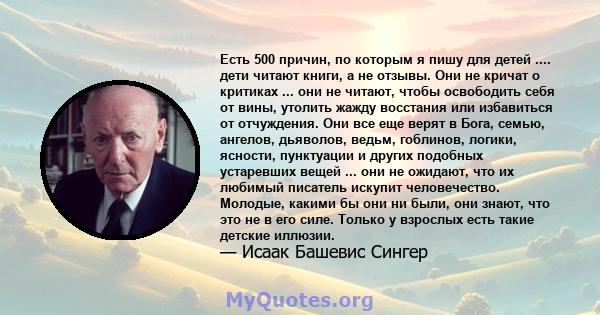 Есть 500 причин, по которым я пишу для детей .... дети читают книги, а не отзывы. Они не кричат о критиках ... они не читают, чтобы освободить себя от вины, утолить жажду восстания или избавиться от отчуждения. Они все еще верят в Бога, семью, ангелов, дьяволов, ведьм, гоблинов, логики, ясности, пунктуации и других подобных устаревших вещей ... они не ожидают, что их любимый писатель искупит человечество. Молодые, какими бы они ни были, они знают, что это не в его силе. Только у взрослых есть такие детские иллюзии.

— Исаак Башевис Сингер

MyQuotes.org